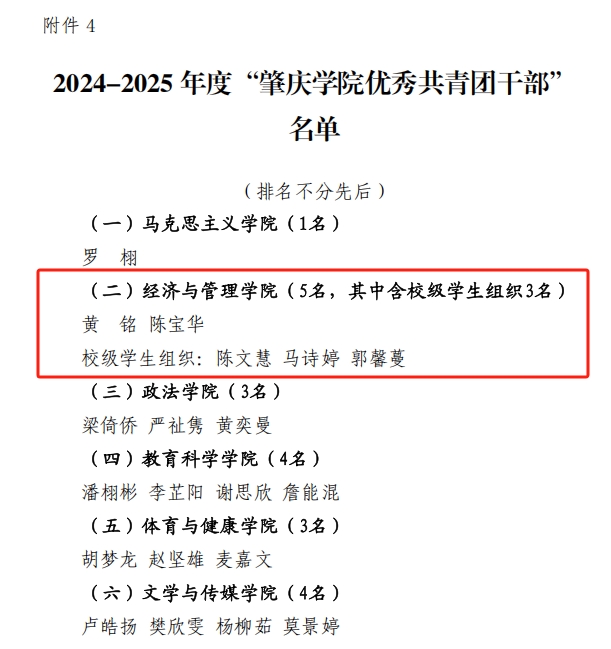 附件4

2024–2025年度“肇庆学院优秀共青团干部”名单

（排名不分先后）

（一）马克思主义学院（1名）

罗　栩

（二）经济与管理学院（5名，其中含校级学生组织3名）

黄　铭 陈宝华

校级学生组织：陈文慧 马诗婷 郭馨蔓

（三）政法学院（3名）

梁倚侨 严祉隽 黄奕曼

（四）教育科学学院（4名）

潘栩彬 李芷阳 谢思欣 詹能混

（五）体育与健康学院（3名）

胡梦龙 赵坚雄 麦嘉文

（六）文学与传媒学院（4名）

卢皓扬 樊欣雯 杨柳茹 莫景婷